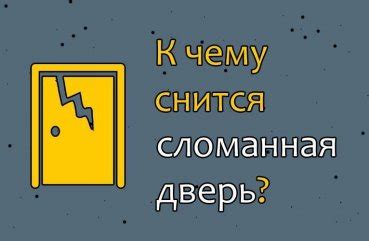 К чему снится сломанная дверь?